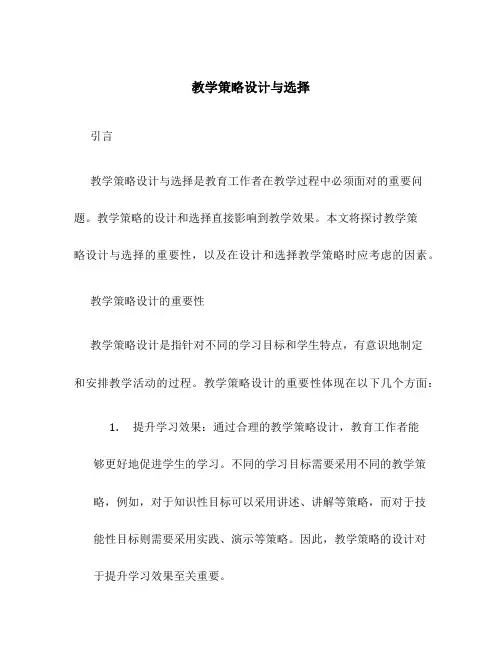 教学策略设计与选择

引言

教学策略设计与选择是教育工作者在教学过程中必须面对的重要问题。教学策略的设计和选择直接影响到教学效果。本文将探讨教学策略设计与选择的重要性，以及在设计和选择教学策略时应考虑的因素。

教学策略设计的重要性

教学策略设计是指针对不同的学习目标和学生特点，有意识地制定和安排教学活动的过程。教学策略设计的重要性体现在以下几个方面：

1. 提升学习效果：通过合理的教学策略设计，教育工作者能够更好地促进学生的学习。不同的学习目标需要采用不同的教学策略，例如，对于知识性目标可以采用讲述、讲解等策略，而对于技能性目标则需要采用实践、演示等策略。因此，教学策略的设计对于提升学习效果至关重要。